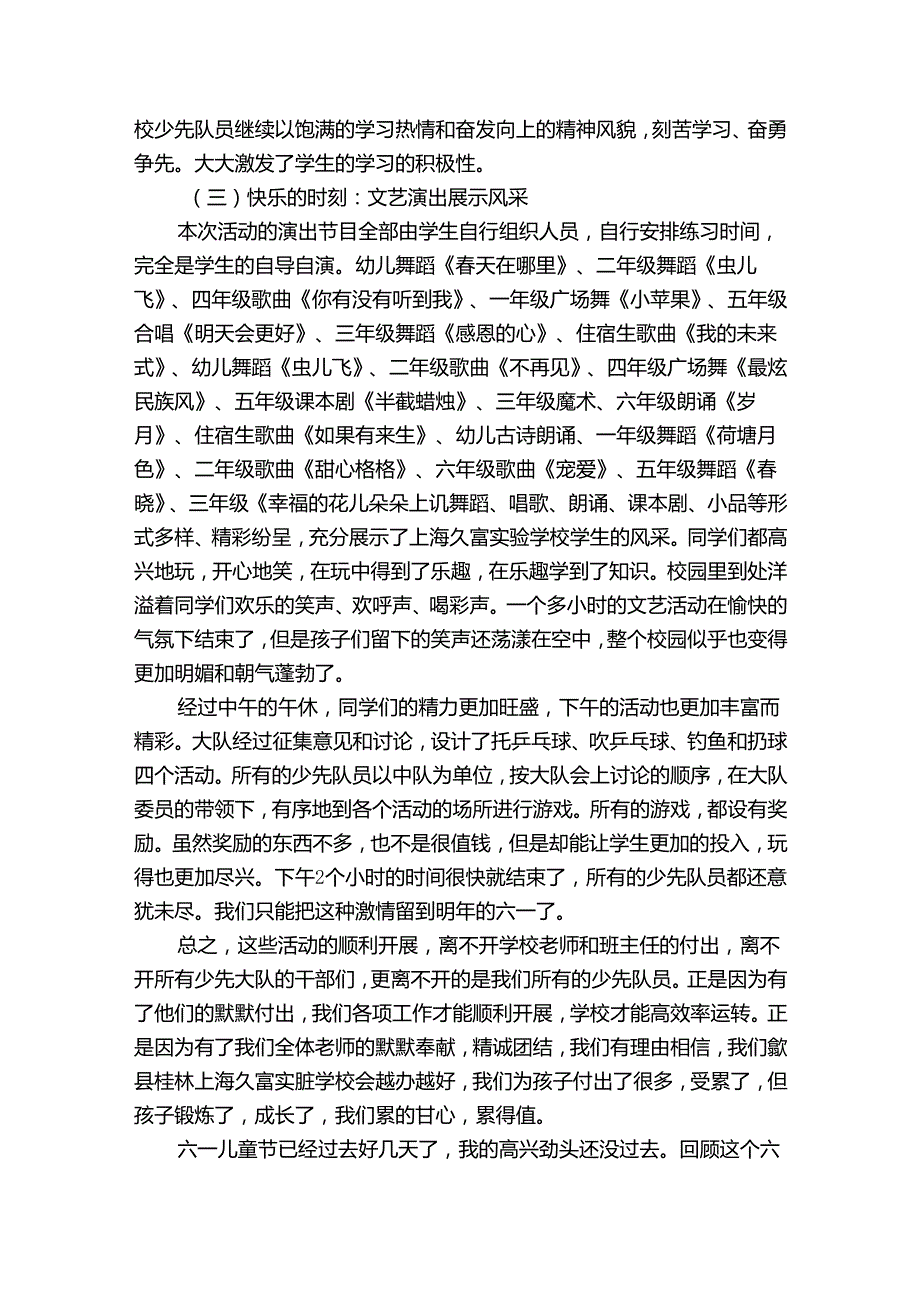 校少先队员继续以饱满的学习热情和奋发向上的精神风貌，刻苦学习、奋勇争先。大大激发了学生的学习的积极性。

（三）快乐的时刻：文艺演出展示风采

本次活动的演出节目全部由学生自行组织人员，自行安排练习时间，完全是学生的自导自演。幼儿舞蹈《春天在哪里》、二年级舞蹈《虫儿飞》、四年级歌曲《你有没有听到我》、一年级广场舞《小苹果》、五年级合唱《明天会更好》、三年级舞蹈《感恩的心》、住宿生歌曲《我的未来式》、幼儿舞蹈《虫儿飞》、二年级歌曲《不再见》、四年级广场舞《最炫民族风》、五年级课本剧《半截蜡烛》、三年级魔术、六年级朗诵《岁月》、住宿生歌曲《如果有来生》、幼儿古诗朗诵、一年级舞蹈《荷塘月色》、二年级歌曲《甜心格格》、六年级歌曲《宠爱》、五年级舞蹈《春晓》、三年级《幸福的花儿朵朵上讥舞蹈、唱歌、朗诵、课本剧、小品等形式多样、精彩纷呈，充分展示了上海久富实验学校学生的风采。同学们都高兴地玩，开心地笑，在玩中得到了乐趣，在乐趣学到了知识。校园里到处洋溢着同学们欢乐的笑声、欢呼声、喝彩声。一个多小时的文艺活动在愉快的气氛下结束了，但是孩子们留下的笑声还荡漾在空中，整个校园似乎也变得更加明媚和朝气蓬勃了。

经过中午的午休，同学们的精力更加旺盛，下午的活动也更加丰富而精彩。大队经过征集意见和讨论，设计了托乒乓球、吹乒乓球、钓鱼和扔球四个活动。所有的少先队员以中队为单位，按大队会上讨论的顺序，在大队委员的带领下，有序地到各个活动的场所进行游戏。所有的游戏，都设有奖励。虽然奖励的东西不多，也不是很值钱，但是却能让学生更加的投入，玩得也更加尽兴。下午2个小时的时间很快就结束了，所有的少先队员都还意犹未尽。我们只能把这种激情留到明年的六一了。

总之，这些活动的顺利开展，离不开学校老师和班主任的付出，离不开所有少先大队的干部们，更离不开的是我们所有的少先队员。正是因为有了他们的默默付出，我们各项工作才能顺利开展，学校才能高效率运转。正是因为有了我们全体老师的默默奉献，精诚团结，我们有理由相信，我们歙县桂林上海久富实脏学校会越办越好，我们为孩子付出了很多，受累了，但孩子锻炼了，成长了，我们累的甘心，累得值。

六一儿童节已经过去好几天了，我的高兴劲头还没过去。回顾这个六